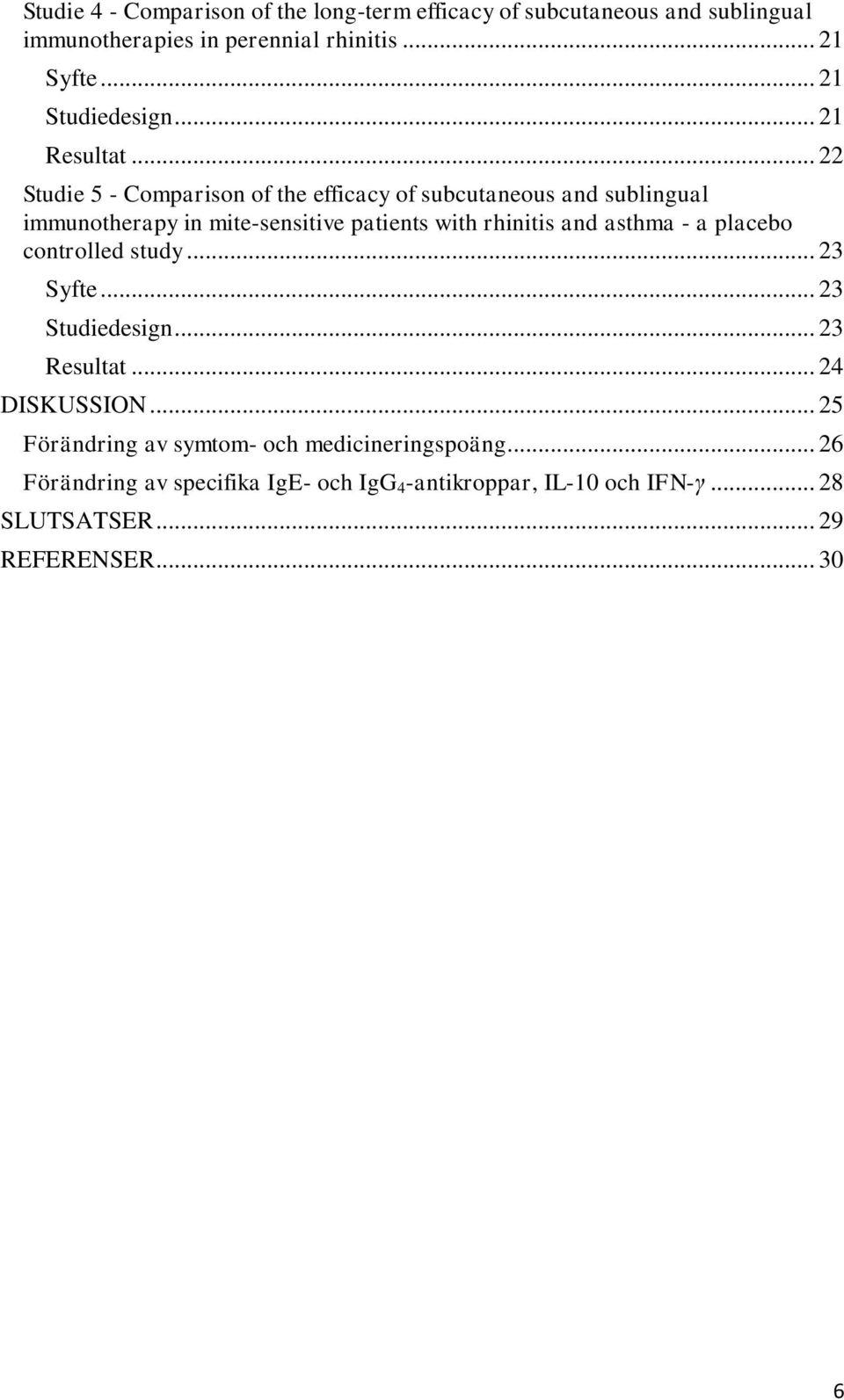 Studie 4 - Comparison of the long-term efficacy of subcutaneous and sublingual immunotherapies in perennial rhinitis ... 21

Syfte ... 21

Studiedesign ... 21

Resultat ... 22

Studie 5 - Comparison of the efficacy of subcutaneous and sublingual immunotherapy in mite-sensitive patients with rhinitis and asthma - a placebo controlled study ... 23

Syfte ... 23

Studiedesign ... 23

Resultat ... 24

DISKUSSION ... 25

Förändring av symtom- och medicineringspoäng ... 26

Förändring av specifika IgE- och $IgG_4$-antikroppar, IL-10 och IFN-$\gamma$ ... 28

SLUTSATSER ... 29

REFERENSER ... 30

6